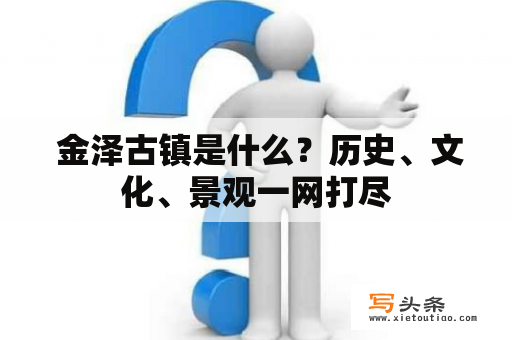 金泽古镇是什么？历史、文化、景观一网打尽

写头条
www.xietoutiao.com